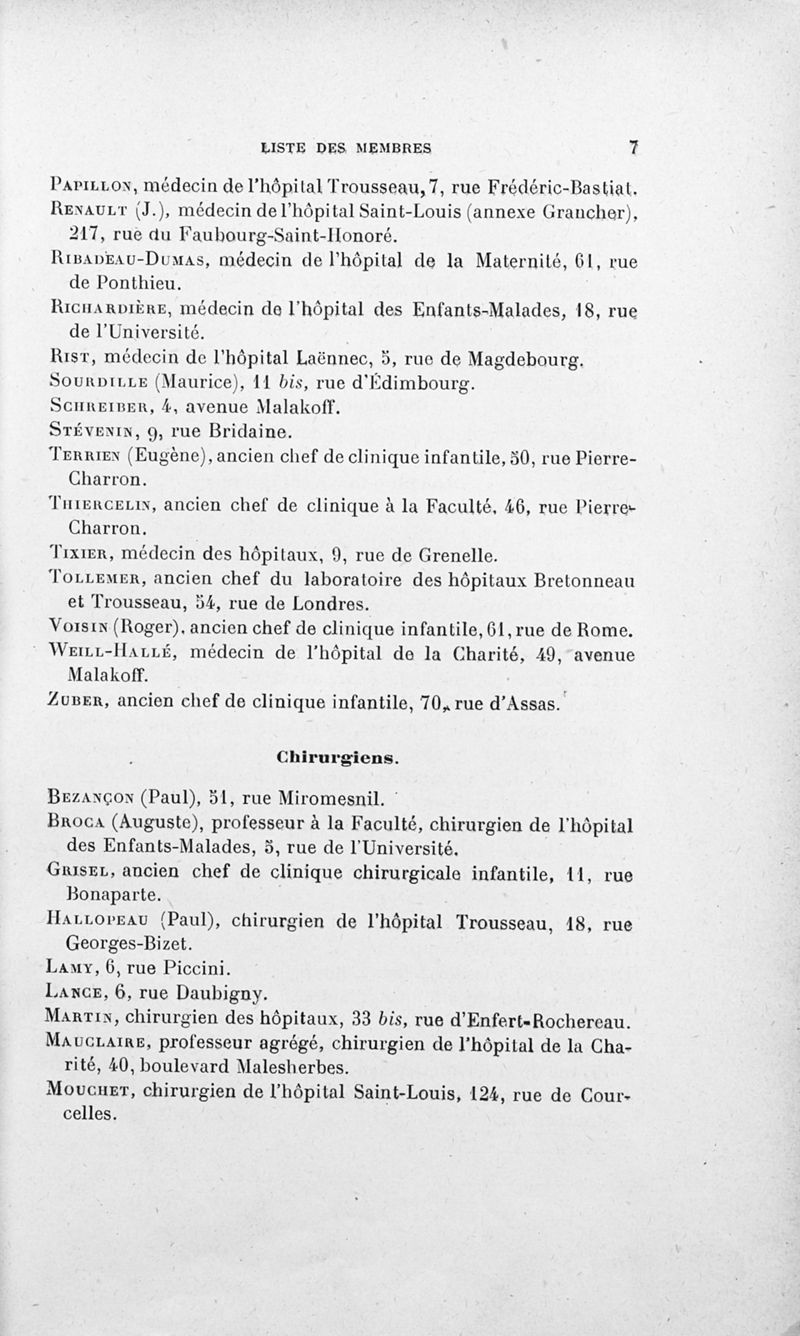 LISTE DES MEMBRES 7

Papillon, médecin de l'hôpital Trousseau, 7, rue Frédéric-Bastiat.
Renault (J.), médecin de l'hôpital Saint-Louis (annexe Grancher), 217, rue du Faubourg-Saint-Honoré.
Ribadeau-Dumas, médecin de l'hôpital de la Maternité, 61, rue de Ponthieu.
Richardière, médecin de l'hôpital des Enfants-Malades, 18, rue de l'Université.
Rist, médecin de l'hôpital Laënnec, 5, rue de Magdebourg.
Sourdille (Maurice), 11 bis, rue d'Édimbourg.
Schreiber, 4, avenue Malakoff.
Stévenin, 9, rue Bridaine.
Terrien (Eugène), ancien chef de clinique infantile, 50, rue Pierre-Charron.
Thiercelin, ancien chef de clinique à la Faculté, 46, rue Pierre-Charron.
Tixier, médecin des hôpitaux, 9, rue de Grenelle.
Tollemer, ancien chef du laboratoire des hôpitaux Bretonneau et Trousseau, 54, rue de Londres.
Voisin (Roger), ancien chef de clinique infantile, 61, rue de Rome.
Weill-Hallé, médecin de l'hôpital de la Charité, 49, avenue Malakoff.
Zuber, ancien chef de clinique infantile, 70, rue d'Assas.

Chirurgiens.

Bezançon (Paul), 51, rue Miromesnil.
Broca (Auguste), professeur à la Faculté, chirurgien de l'hôpital des Enfants-Malades, 5, rue de l'Université.
Grisel, ancien chef de clinique chirurgicale infantile, 11, rue Bonaparte.
Hallopeau (Paul), chirurgien de l'hôpital Trousseau, 18, rue Georges-Bizet.
Lamy, 6, rue Piccini.
Lance, 6, rue Daubigny.
Martin, chirurgien des hôpitaux, 33 bis, rue d'Enfert-Rochereau.
Mauclaire, professeur agrégé, chirurgien de l'hôpital de la Charité, 40, boulevard Malesherbes.
Mouchet, chirurgien de l'hôpital Saint-Louis, 124, rue de Courcelles.